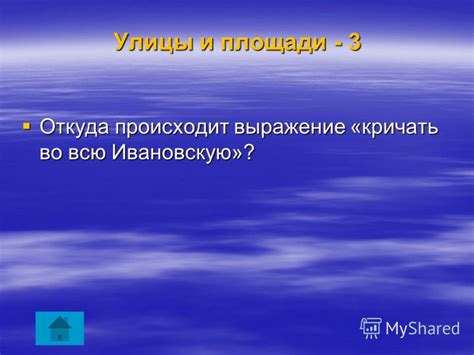 Улицы и площади - 3

Откуда происходит выражение «кричать во всю Ивановскую»?

MyShared